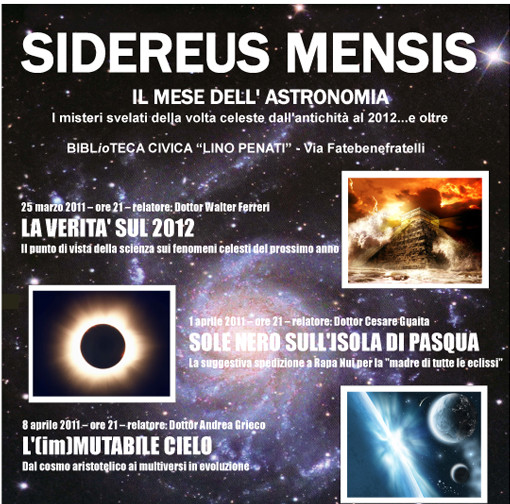 SIDEREUS MENSIS

IL MESE DELL' ASTRONOMIA

I misteri svelati della volta celeste dall'antichità al 2012...e oltre

BIBLioTECA CIVICA "LINO PENATI" - Via Fatebenefratelli

25 marzo 2011 – ore 21 – relatore: Dottor Walter Ferreri

LA VERITA' SUL 2012

Il punto di vista della scienza sui fenomeni celesti del prossimo anno

1 aprile 2011 – ore 21 – relatore: Dottor Cesare Guaita

SOLE NERO SULL'ISOLA DI PASQUA

La suggestiva spedizione a Rapa Nui per la "madre di tutte le eclissi"

8 aprile 2011 – ore 21 – relatore: Dottor Andrea Grieco

L'(im)MUTABILE CIELO

Dal cosmo aristotelico ai multiversi in evoluzione